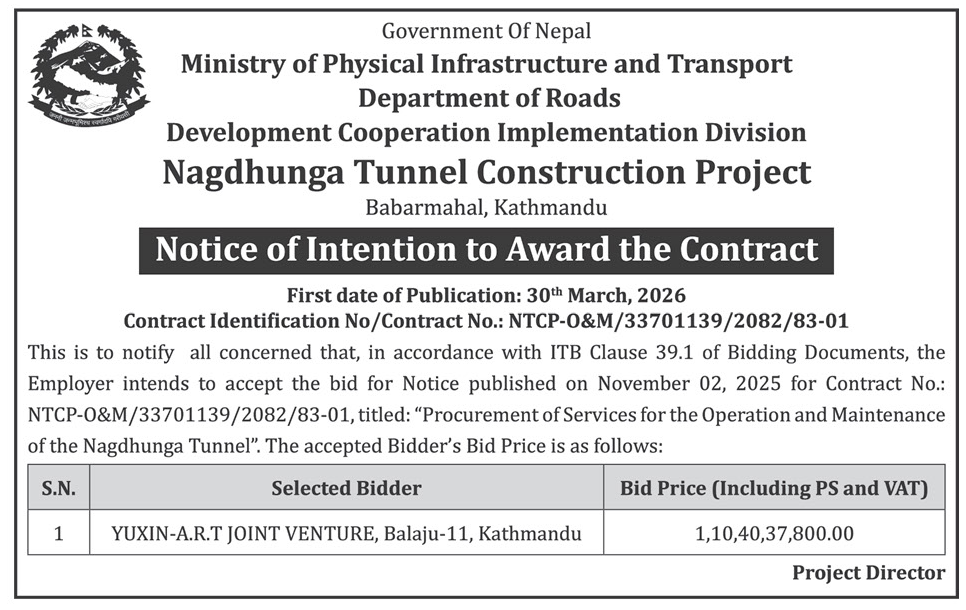 Government Of Nepal
Ministry of Physical Infrastructure and Transport
Department of Roads
Development Cooperation Implementation Division
Nagdhunga Tunnel Construction Project
Babarmahal, Kathmandu

Notice of Intention to Award the Contract

First date of Publication: 30$^{th}$ March, 2026
Contract Identification No/Contract No.: NTCP-O&M/33701139/2082/83-01

This is to notify all concerned that, in accordance with ITB Clause 39.1 of Bidding Documents, the Employer intends to accept the bid for Notice published on November 02, 2025 for Contract No.: NTCP-O&M/33701139/2082/83-01, titled: "Procurement of Services for the Operation and Maintenance of the Nagdhunga Tunnel". The accepted Bidder's Bid Price is as follows:

| S.N. | Selected Bidder | Bid Price (Including PS and VAT) |
|---|---|---|
| 1 | YUXIN-A.R.T JOINT VENTURE, Balaju-11, Kathmandu | 1,10,40,37,800.00 |

Project Director